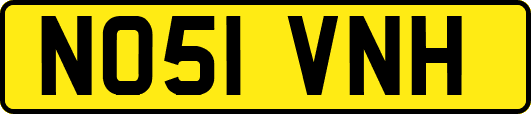 NO51 VNH